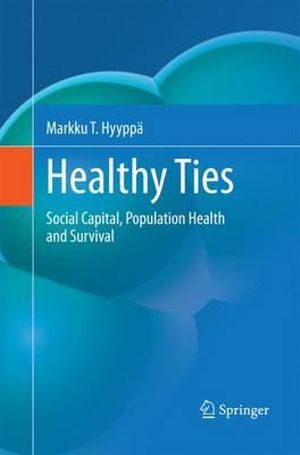 Markku T. Hyyppä

Healthy Ties

Social Capital, Population Health and Survival

Springer